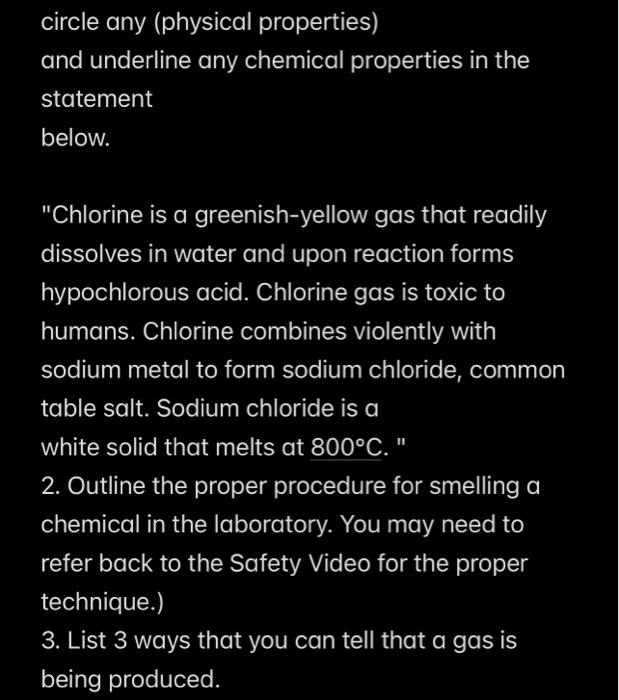 circle any (physical properties)
and underline any chemical properties in the statement
below.

"Chlorine is a greenish-yellow gas that readily dissolves in water and upon reaction forms hypochlorous acid. Chlorine gas is toxic to humans. Chlorine combines violently with sodium metal to form sodium chloride, common table salt. Sodium chloride is a
white solid that melts at 800°C. "
2. Outline the proper procedure for smelling a chemical in the laboratory. You may need to refer back to the Safety Video for the proper technique.)
3. List 3 ways that you can tell that a gas is being produced.